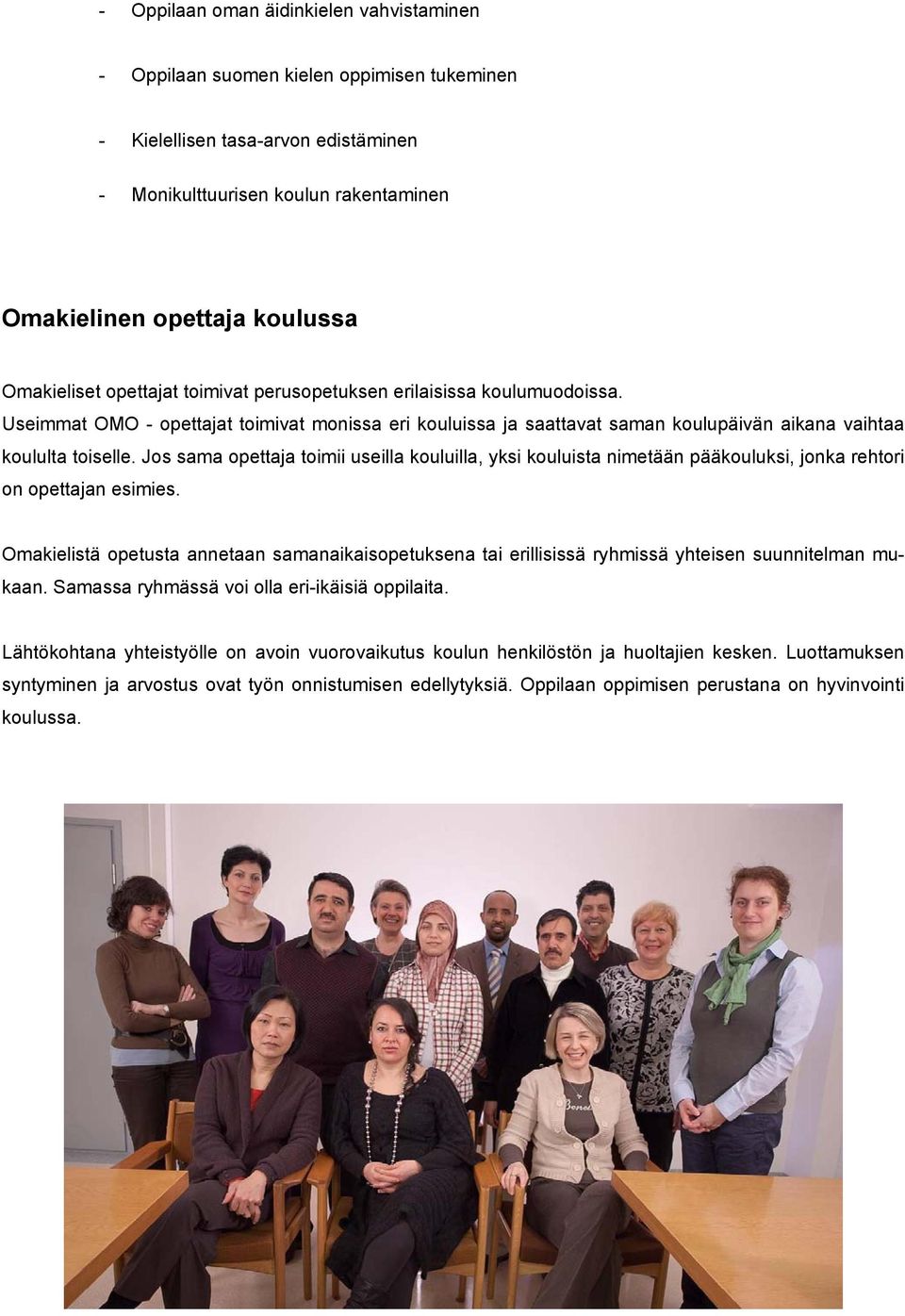 - Oppilaan oman äidinkielen vahvistaminen

- Oppilaan suomen kielen oppimisen tukeminen

- Kielellisen tasa-arvon edistäminen

- Monikulttuurisen koulun rakentaminen

Omakielinen opettaja koulussa

Omakieliset opettajat toimivat perusopetuksen erilaisissa koulumuodoissa. Useimmat OMO - opettajat toimivat monissa eri kouluissa ja saattavat saman koulupäivän aikana vaihtaa koululta toiselle. Jos sama opettaja toimii useilla kouluilla, yksi kouluista nimetään pääkouluksi, jonka rehtori on opettajan esimies.

Omakielistä opetusta annetaan samanaikaisopetuksena tai erillisissä ryhmissä yhteisen suunnitelman mukaan. Samassa ryhmässä voi olla eri-ikäisiä oppilaita.

Lähtökohtana yhteistyölle on avoin vuorovaikutus koulun henkilöstön ja huoltajien kesken. Luottamuksen syntyminen ja arvostus ovat työn onnistumisen edellytyksiä. Oppilaan oppimisen perustana on hyvinvointi koulussa.